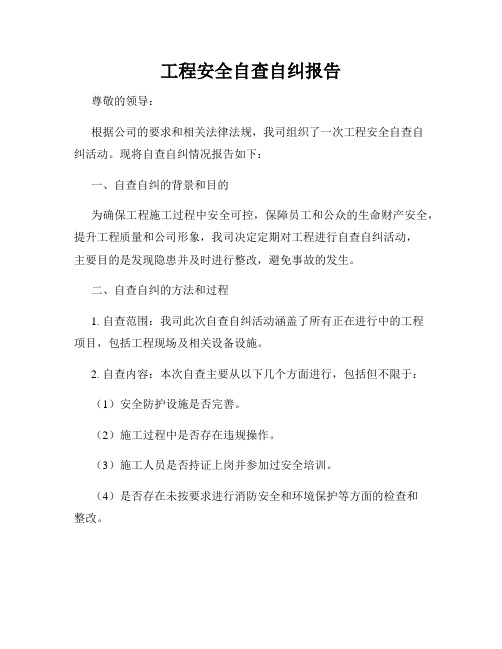 工程安全自查自纠报告

尊敬的领导：

根据公司的要求和相关法律法规，我司组织了一次工程安全自查自纠活动。现将自查自纠情况报告如下：

一、自查自纠的背景和目的

为确保工程施工过程中安全可控，保障员工和公众的生命财产安全，提升工程质量和公司形象，我司决定定期对工程进行自查自纠活动，主要目的是发现隐患并及时进行整改，避免事故的发生。

二、自查自纠的方法和过程

1. 自查范围：我司此次自查自纠活动涵盖了所有正在进行中的工程项目，包括工程现场及相关设备设施。

2. 自查内容：本次自查主要从以下几个方面进行，包括但不限于：

（1）安全防护设施是否完善。

（2）施工过程中是否存在违规操作。

（3）施工人员是否持证上岗并参加过安全培训。

（4）是否存在未按要求进行消防安全和环境保护等方面的检查和整改。